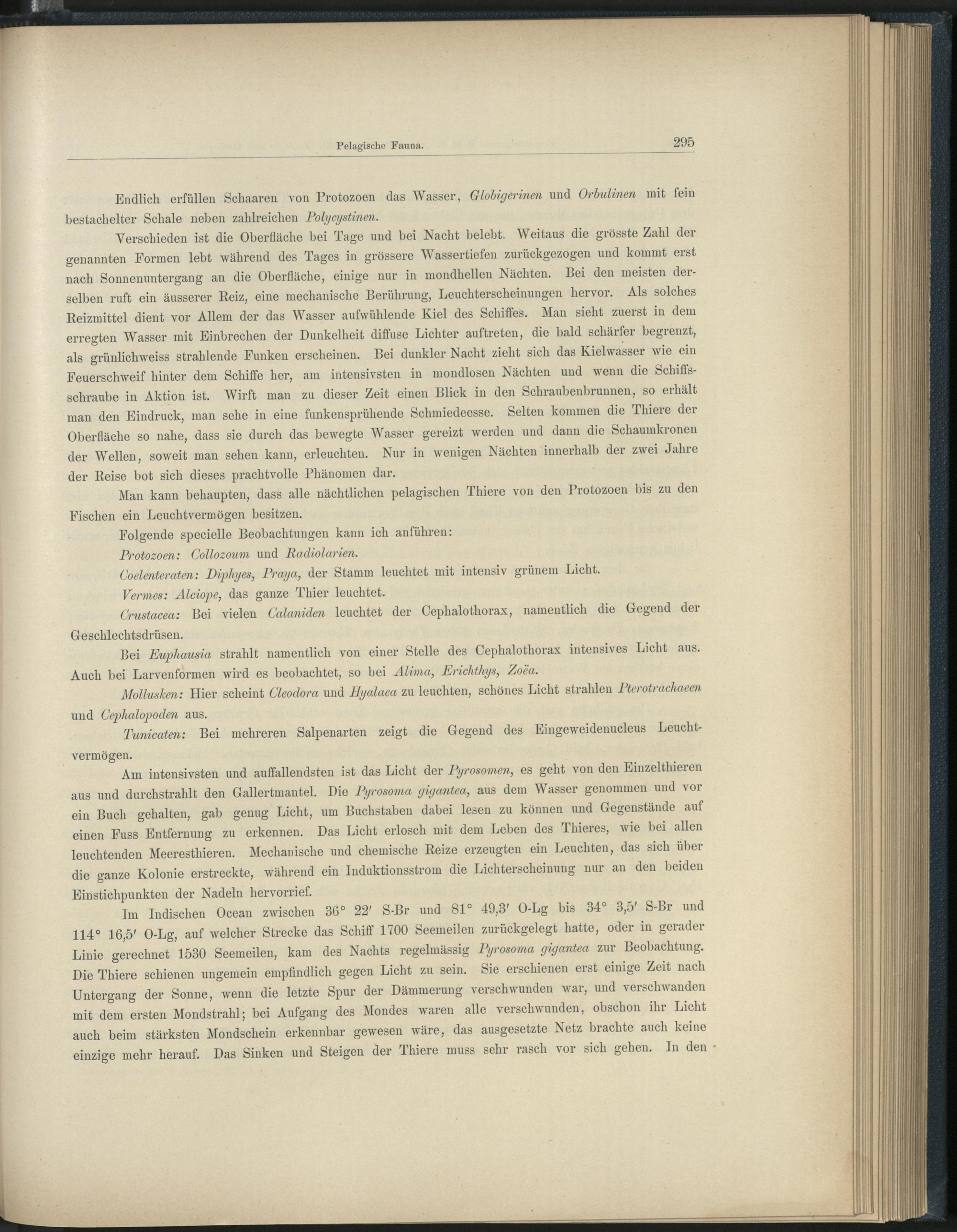 Pelagische Fauna. 295

Endlich erfüllen Schaaren von Protozoen das Wasser, Globigerinen und Orbulinen mit fein bestachelter Schale neben zahlreichen Polycystinen.

Verschieden ist die Oberfläche bei Tage und bei Nacht belebt. Weitaus die grösste Zahl der genannten Formen lebt während des Tages in grössere Wassertiefen zurückgezogen und kommt erst nach Sonnenuntergang an die Oberfläche, einige nur in mondhellen Nächten. Bei den meisten derselben ruft ein äusserer Reiz, eine mechanische Berührung, Leuchterscheinungen hervor. Als solches Reizmittel dient vor Allem der das Wasser aufwühlende Kiel des Schiffes. Man sieht zuerst in dem erregten Wasser mit Einbrechen der Dunkelheit diffuse Lichter auftreten, die bald schärfer begrenzt, als grünlichweiss strahlende Funken erscheinen. Bei dunkler Nacht zieht sich das Kielwasser wie ein Feuerschweif hinter dem Schiffe her, am intensivsten in mondlosen Nächten und wenn die Schiffsschraube in Aktion ist. Wirft man zu dieser Zeit einen Blick in den Schraubenbrunnen, so erhält man den Eindruck, man sehe in eine funkensprühende Schmiedeesse. Selten kommen die Thiere der Oberfläche so nahe, dass sie durch das bewegte Wasser gereizt werden und dann die Schaumkronen der Wellen, soweit man sehen kann, erleuchten. Nur in wenigen Nächten innerhalb der zwei Jahre der Reise bot sich dieses prachtvolle Phänomen dar.

Man kann behaupten, dass alle nächtlichen pelagischen Thiere von den Protozoen bis zu den Fischen ein Leuchtvermögen besitzen.

Folgende specielle Beobachtungen kann ich anführen:

Protozoen: Collozoum und Radiolarien.

Coelenteraten: Diphyes, Praya, der Stamm leuchtet mit intensiv grünem Licht.

Vermes: Alciope, das ganze Thier leuchtet.

Crustacea: Bei vielen Calaniden leuchtet der Cephalothorax, namentlich die Gegend der Geschlechtsdrüsen.

Bei Euphausia strahlt namentlich von einer Stelle des Cephalothorax intensives Licht aus. Auch bei Larvenformen wird es beobachtet, so bei Alima, Erichthys, Zoëa.

Mollusken: Hier scheint Cleodora und Hyalaea zu leuchten, schönes Licht strahlen Pterotrachaeen und Cephalopoden aus.

Tunicaten: Bei mehreren Salpenarten zeigt die Gegend des Eingeweidenucleus Leuchtvermögen.

Am intensivsten und auffallendsten ist das Licht der Pyrosomen, es geht von den Einzelthieren aus und durchstrahlt den Gallertmantel. Die Pyrosoma gigantea, aus dem Wasser genommen und vor ein Buch gehalten, gab genug Licht, um Buchstaben dabei lesen zu können und Gegenstände auf einen Fuss Entfernung zu erkennen. Das Licht erlosch mit dem Leben des Thieres, wie bei allen leuchtenden Meeresthieren. Mechanische und chemische Reize erzeugten ein Leuchten, das sich über die ganze Kolonie erstreckte, während ein Induktionsstrom die Lichterscheinung nur an den beiden Einstichpunkten der Nadeln hervorrief.

Im Indischen Ocean zwischen 36° 22′ S-Br und 81° 49,3′ O-Lg bis 34° 3,5′ S-Br und 114° 16,5′ O-Lg, auf welcher Strecke das Schiff 1700 Seemeilen zurückgelegt hatte, oder in gerader Linie gerechnet 1530 Seemeilen, kam des Nachts regelmässig Pyrosoma gigantea zur Beobachtung. Die Thiere schienen ungemein empfindlich gegen Licht zu sein. Sie erschienen erst einige Zeit nach Untergang der Sonne, wenn die letzte Spur der Dämmerung verschwunden war, und verschwanden mit dem ersten Mondstrahl; bei Aufgang des Mondes waren alle verschwunden, obschon ihr Licht auch beim stärksten Mondschein erkennbar gewesen wäre, das ausgesetzte Netz brachte auch keine einzige mehr herauf. Das Sinken und Steigen der Thiere muss sehr rasch vor sich gehen. In den